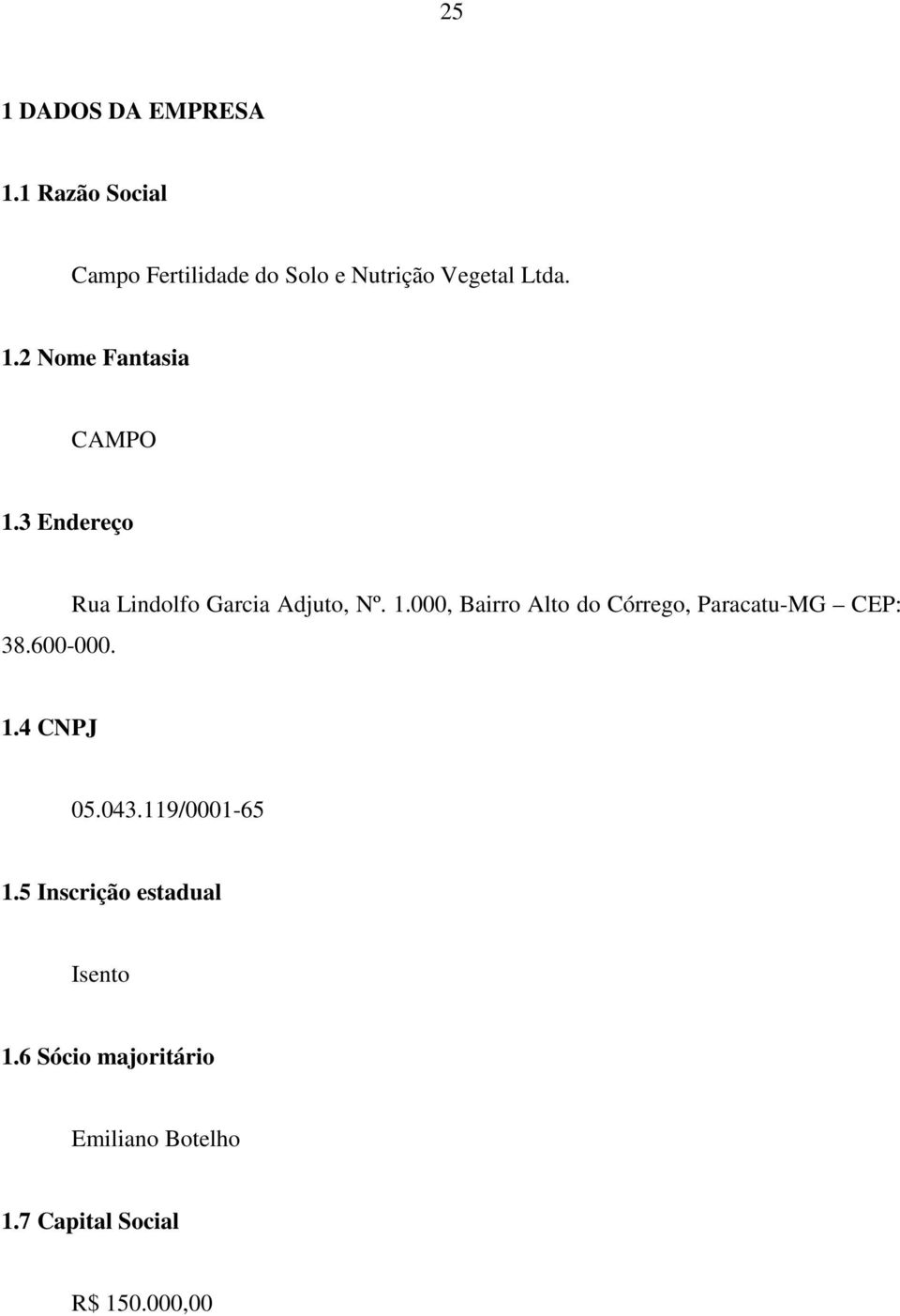 25

1 DADOS DA EMPRESA

1.1 Razão Social

Campo Fertilidade do Solo e Nutrição Vegetal Ltda.

1.2 Nome Fantasia

CAMPO

1.3 Endereço

Rua Lindolfo Garcia Adjuto, Nº. 1.000, Bairro Alto do Córrego, Paracatu-MG – CEP: 38.600-000.

1.4 CNPJ

05.043.119/0001-65

1.5 Inscrição estadual

Isento

1.6 Sócio majoritário

Emiliano Botelho

1.7 Capital Social

R$ 150.000,00